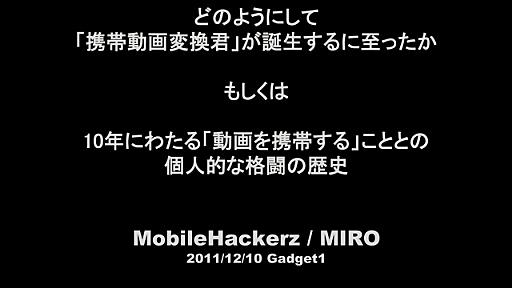 どのようにして
「携帯動画変換君」が誕生するに至ったか

もしくは

10年にわたる「動画を携帯する」こととの
個人的な格闘の歴史

MobileHackerz / MIRO
2011/12/10 Gadget1